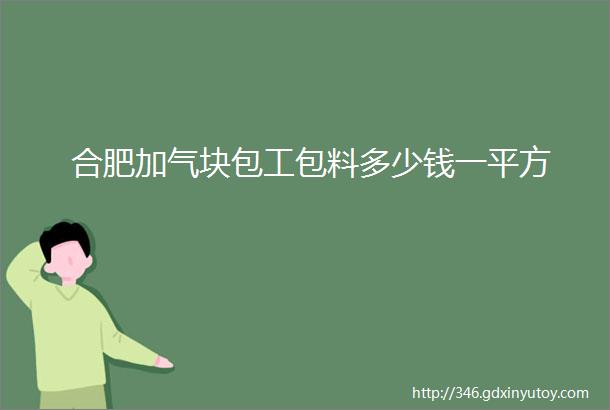 合肥加气块包工包料多少钱一平方

http://346.gdxinyutoy.com